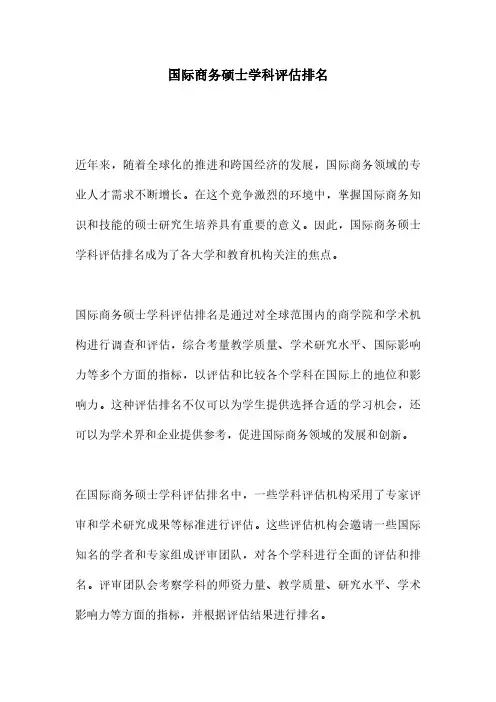 国际商务硕士学科评估排名

近年来，随着全球化的推进和跨国经济的发展，国际商务领域的专业人才需求不断增长。在这个竞争激烈的环境中，掌握国际商务知识和技能的硕士研究生培养具有重要的意义。因此，国际商务硕士学科评估排名成为了各大学和教育机构关注的焦点。

国际商务硕士学科评估排名是通过对全球范围内的商学院和学术机构进行调查和评估，综合考量教学质量、学术研究水平、国际影响力等多个方面的指标，以评估和比较各个学科在国际上的地位和影响力。这种评估排名不仅可以为学生提供选择合适的学习机会，还可以为学术界和企业提供参考，促进国际商务领域的发展和创新。

在国际商务硕士学科评估排名中，一些学科评估机构采用了专家评审和学术研究成果等标准进行评估。这些评估机构会邀请一些国际知名的学者和专家组成评审团队，对各个学科进行全面的评估和排名。评审团队会考察学科的师资力量、教学质量、研究水平、学术影响力等方面的指标，并根据评估结果进行排名。